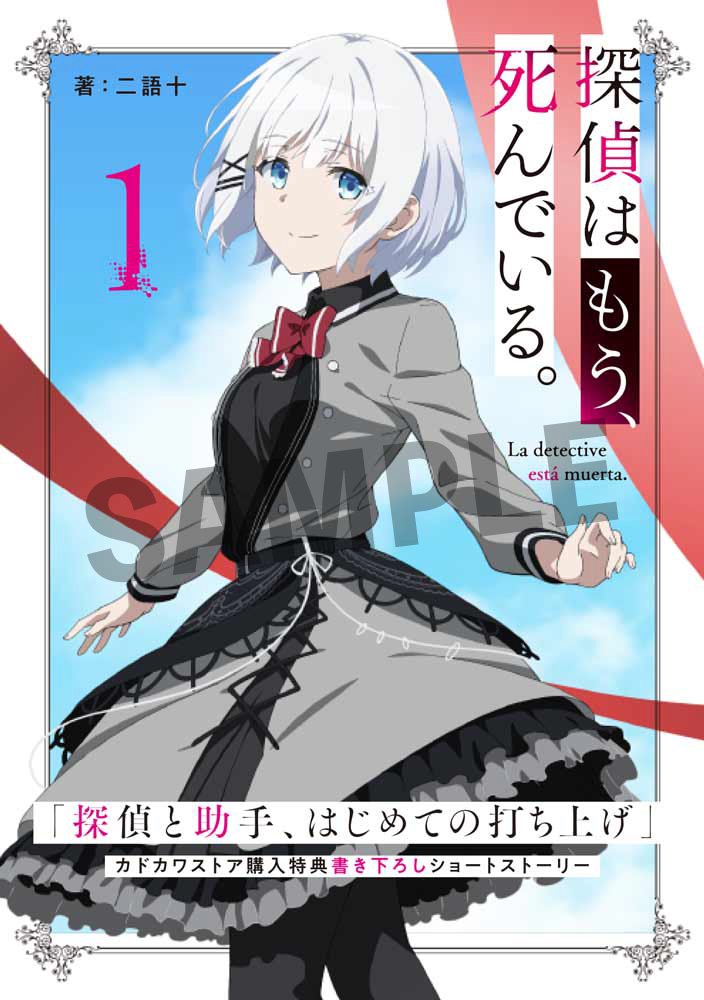 探偵はもう、死んでいる。

著：二語十

1

La detective está muerta.

SAMPLE

「探偵と助手、はじめての打ち上げ」

カドカワストア購入特典書き下ろしショートストーリー